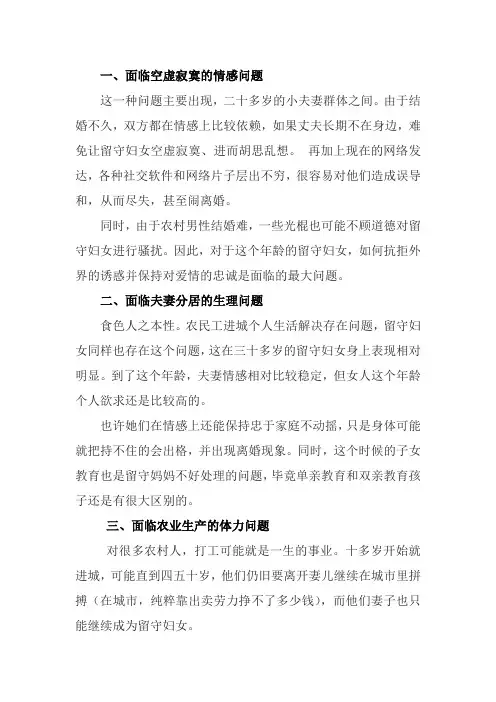 一、面临空虚寂寞的情感问题

这一种问题主要出现，二十多岁的小夫妻群体之间。由于结婚不久，双方都在情感上比较依赖，如果丈夫长期不在身边，难免让留守妇女空虚寂寞、进而胡思乱想。 再加上现在的网络发达，各种社交软件和网络片子层出不穷，很容易对他们造成误导和，从而尽失，甚至闹离婚。

同时，由于农村男性结婚难，一些光棍也可能不顾道德对留守妇女进行骚扰。因此，对于这个年龄的留守妇女，如何抗拒外界的诱惑并保持对爱情的忠诚是面临的最大问题。

二、面临夫妻分居的生理问题

食色人之本性。农民工进城个人生活解决存在问题，留守妇女同样也存在这个问题，这在三十多岁的留守妇女身上表现相对明显。到了这个年龄，夫妻情感相对比较稳定，但女人这个年龄个人欲求还是比较高的。

也许她们在情感上还能保持忠于家庭不动摇，只是身体可能就把持不住的会出格，并出现离婚现象。同时，这个时候的子女教育也是留守妈妈不好处理的问题，毕竟单亲教育和双亲教育孩子还是有很大区别的。

三、面临农业生产的体力问题

对很多农村人，打工可能就是一生的事业。十多岁开始就进城，可能直到四五十岁，他们仍旧要离开妻儿继续在城市里拼搏（在城市，纯粹靠出卖劳力挣不了多少钱），而他们妻子也只能继续成为留守妇女。